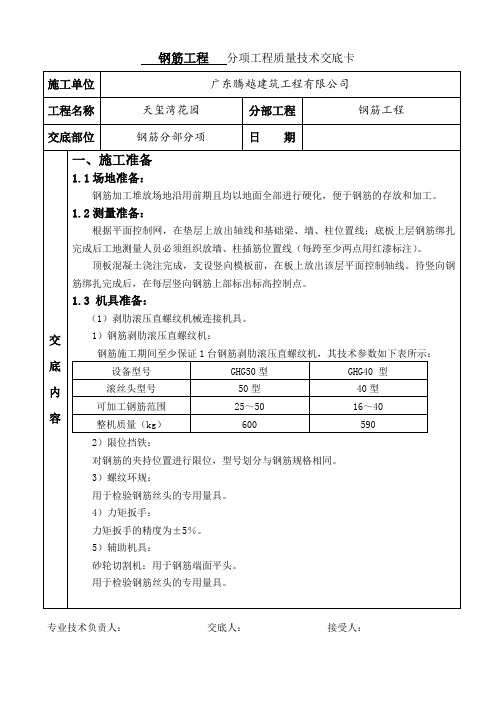 钢筋工程 分项工程质量技术交底卡

| 施工单位 | 广东腾越建筑工程有限公司 | | |
|---|---|---|---|
| 工程名称 | 天玺湾花园 | 分部工程 | 钢筋工程 |
| 交底部位 | 钢筋分部分项 | 日 期 | |

交底内容

一、施工准备

1.1 场地准备：

钢筋加工堆放场地沿用前期且均以地面全部进行硬化，便于钢筋的存放和加工。

1.2 测量准备：

根据平面控制网，在垫层上放出轴线和基础梁、墙、柱位置线；底板上层钢筋绑扎完成后工地测量人员必须组织放墙、柱插筋位置线（每跨至少两点用红漆标注）。

顶板混凝土浇注完成，支设竖向模板前，在板上放出该层平面控制轴线。待竖向钢筋绑扎完成后，在每层竖向钢筋上部标出标高控制点。

1.3 机具准备：

（1）剥肋滚压直螺纹机械连接机具。

1）钢筋剥肋滚压直螺纹机：

钢筋施工期间至少保证 1 台钢筋剥肋滚压直螺纹机，其技术参数如下表所示：

| 设备型号 | GHG50 型 | GHG40 型 |
|---|---|---|
| 滚丝头型号 | 50 型 | 40 型 |
| 可加工钢筋范围 | 25～50 | 16～40 |
| 整机质量（kg） | 600 | 590 |

2）限位挡铁：

对钢筋的夹持位置进行限位，型号划分与钢筋规格相同。

3）螺纹环规：

用于检验钢筋丝头的专用量具。

4）力矩扳手：

力矩扳手的精度为±5%。

5）辅助机具：

砂轮切割机：用于钢筋端面平头。

用于检验钢筋丝头的专用量具。

专业技术负责人： 交底人： 接受人：